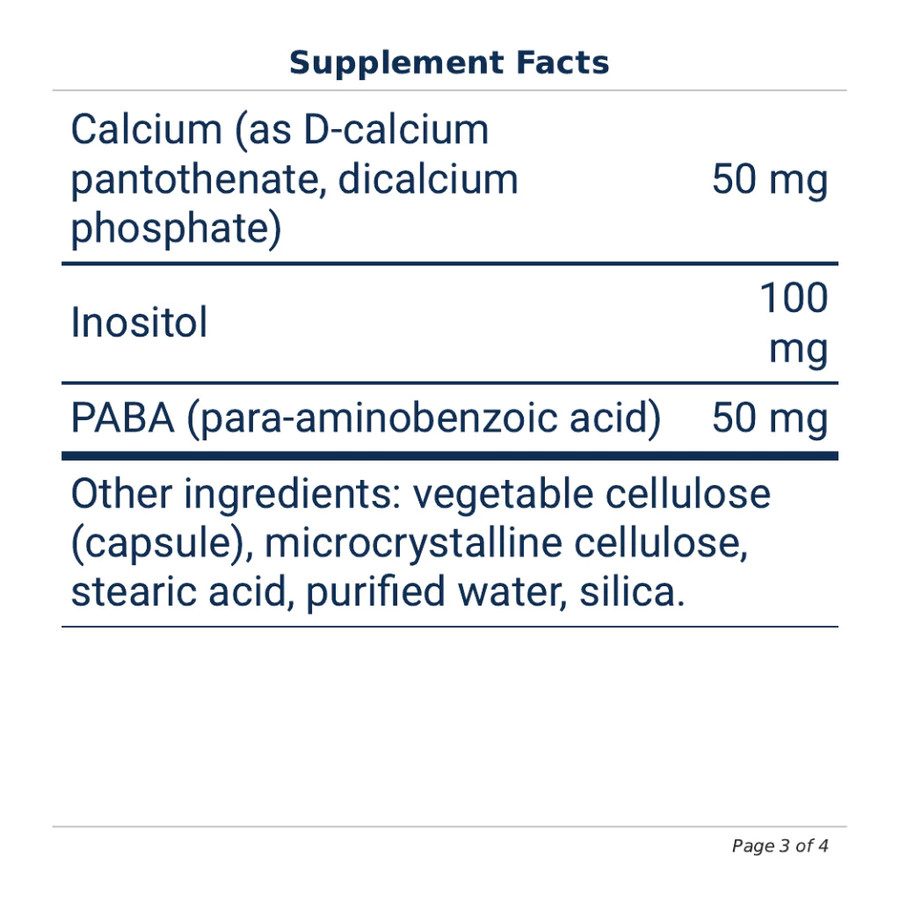 Supplement Facts

| Calcium (as D-calcium pantothenate, dicalcium phosphate) | 50 mg |
|---|---|
| Inositol | 100 mg |
| PABA (para-aminobenzoic acid) | 50 mg |

Other ingredients: vegetable cellulose (capsule), microcrystalline cellulose, stearic acid, purified water, silica.

Page 3 of 4